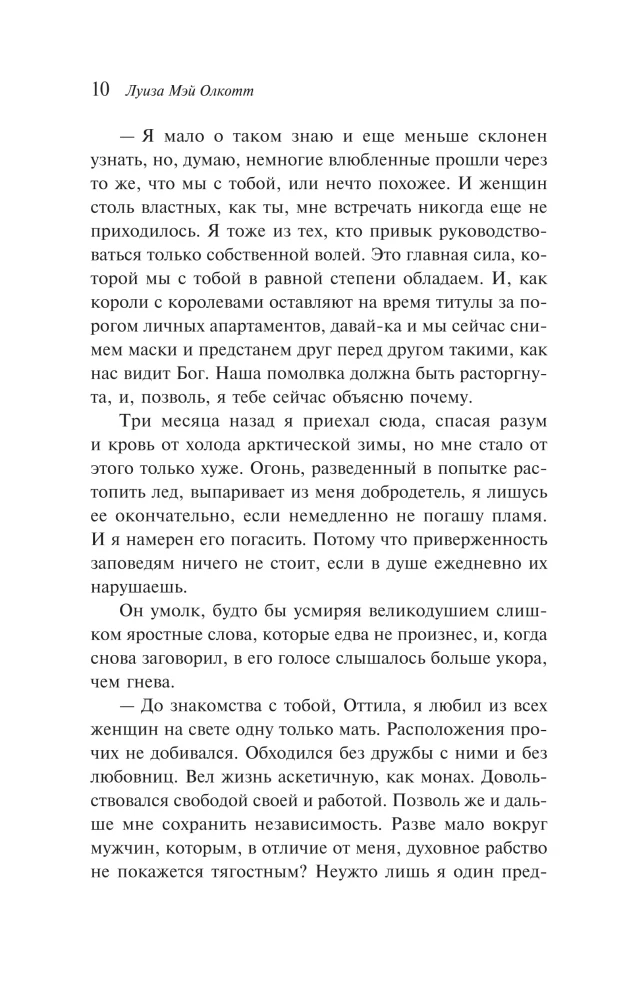 10 Луиза Мэй Олкотт

— Я мало о таком знаю и еще меньше склонен узнать, но, думаю, немногие влюбленные прошли через то же, что мы с тобой, или нечто похожее. И женщин столь властных, как ты, мне встречать никогда еще не приходилось. Я тоже из тех, кто привык руководствоваться только собственной волей. Это главная сила, которой мы с тобой в равной степени обладаем. И, как короли с королевами оставляют на время титулы за порогом личных апартаментов, давай-ка и мы сейчас снимем маски и предстанем друг перед другом такими, как нас видит Бог. Наша помолвка должна быть расторгнута, и, позволь, я тебе сейчас объясню почему.

Три месяца назад я приехал сюда, спасая разум и кровь от холода арктической зимы, но мне стало от этого только хуже. Огонь, разведенный в попытке растопить лед, выпаривает из меня добродетель, я лишусь ее окончательно, если немедленно не погашу пламя. И я намерен его погасить. Потому что приверженность заповедям ничего не стоит, если в душе ежедневно их нарушаешь.

Он умолк, будто бы усмиряя великодушием слишком яростные слова, которые едва не произнес, и, когда снова заговорил, в его голосе слышалось больше укора, чем гнева.

— До знакомства с тобой, Оттила, я любил из всех женщин на свете одну только мать. Расположения прочих не добивался. Обходился без дружбы с ними и без любовниц. Вел жизнь аскетичную, как монах. Довольствовался свободой своей и работой. Позволь же и дальше мне сохранить независимость. Разве мало вокруг мужчин, которым, в отличие от меня, духовное рабство не покажется тягостным? Неужто лишь я один пред-